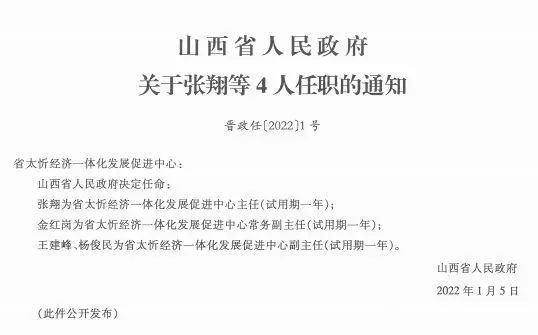 山西省人民政府
关于张翔等4人任职的通知

晋政任〔2022〕1号

省太忻经济一体化发展促进中心：

山西省人民政府决定任命：

张翔为省太忻经济一体化发展促进中心主任（试用期一年）；

金红岗为省太忻经济一体化发展促进中心常务副主任（试用期一年）；

王建峰、杨俊民为省太忻经济一体化发展促进中心副主任（试用期一年）。

山西省人民政府

2022年1月5日

（此件公开发布）